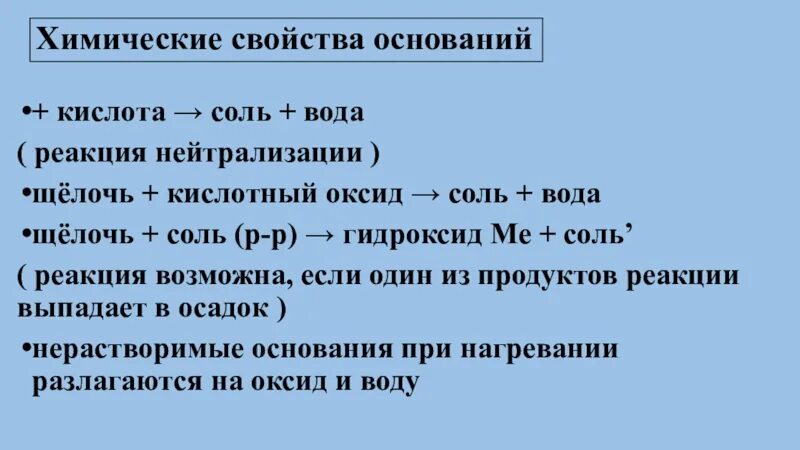 Химические свойства оснований

•+ кислота → соль + вода
( реакция нейтрализации )

•щёлочь + кислотный оксид → соль + вода

•щёлочь + соль (р-р) → гидроксид Ме + соль’
( реакция возможна, если один из продуктов реакции выпадает в осадок )

•нерастворимые основания при нагревании разлагаются на оксид и воду